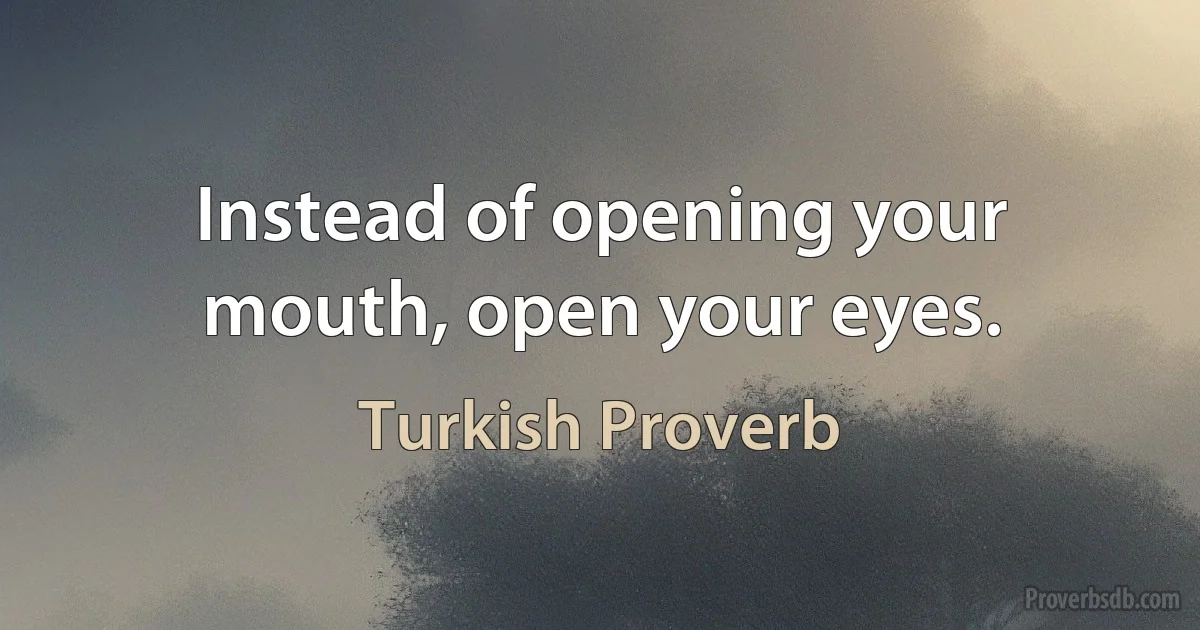 Instead of opening your mouth, open your eyes.

Turkish Proverb

Proverbsdb.com